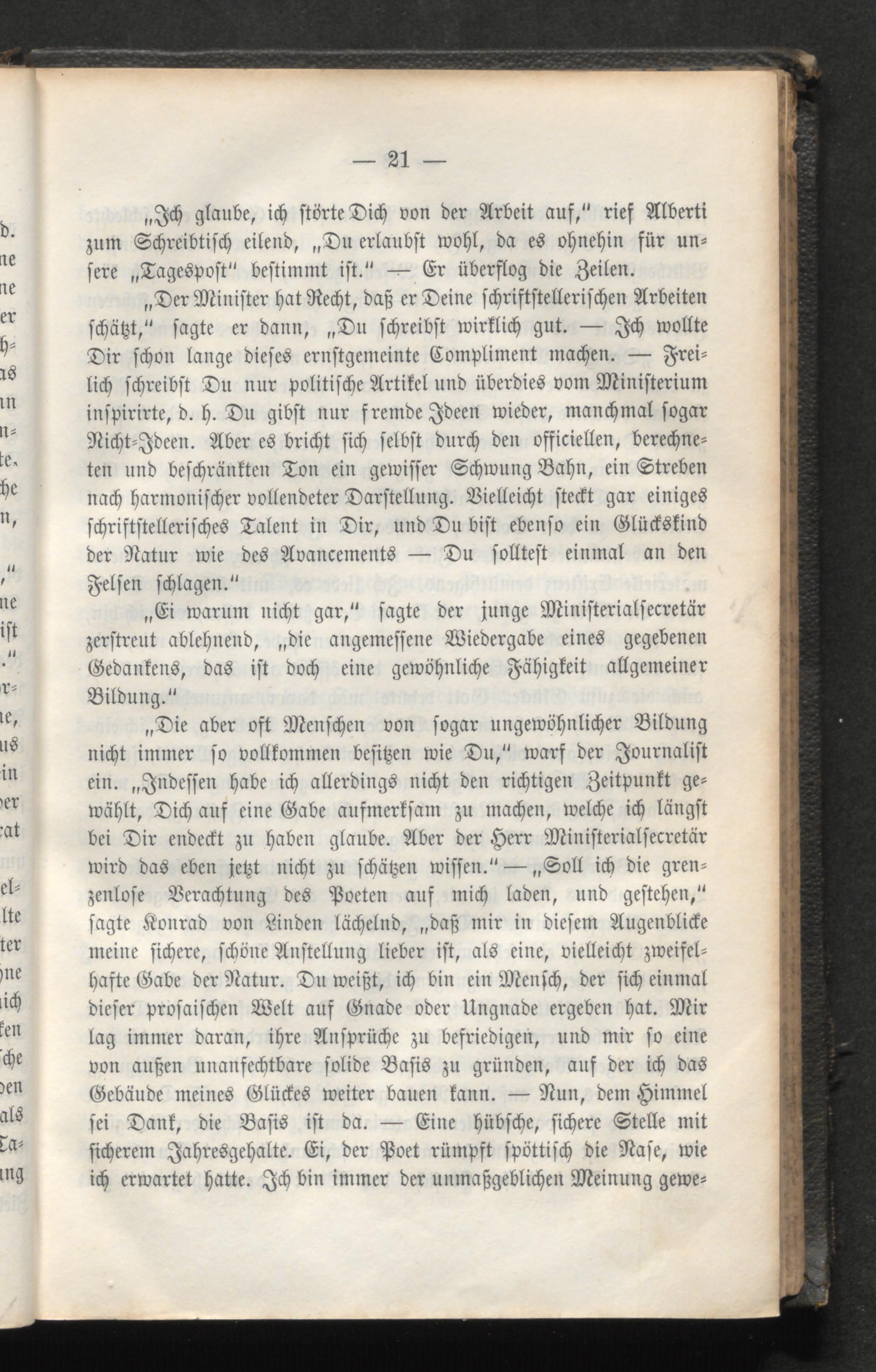 — 21 —

„Ich glaube, ich störte Dich von der Arbeit auf,“ rief Alberti zum Schreibtisch eilend, „Du erlaubst wohl, da es ohnehin für unsere „Tagespost“ bestimmt ist.“ — Er überflog die Zeilen.

„Der Minister hat Recht, daß er Deine schriftstellerischen Arbeiten schätzt,“ sagte er dann, „Du schreibst wirklich gut. — Ich wollte Dir schon lange dieses ernstgemeinte Compliment machen. — Freilich schreibst Du nur politische Artikel und überdies vom Ministerium inspirirte, d. h. Du gibst nur fremde Ideen wieder, manchmal sogar Nicht-Ideen. Aber es bricht sich selbst durch den officiellen, berechneten und beschränkten Ton ein gewisser Schwung Bahn, ein Streben nach harmonischer vollendeter Darstellung. Vielleicht steckt gar einiges schriftstellerisches Talent in Dir, und Du bist ebenso ein Glückskind der Natur wie des Avancements — Du solltest einmal an den Felsen schlagen.“

„Ei warum nicht gar,“ sagte der junge Ministerialsecretär zerstreut ablehnend, „die angemessene Wiedergabe eines gegebenen Gedankens, das ist doch eine gewöhnliche Fähigkeit allgemeiner Bildung.“

„Die aber oft Menschen von sogar ungewöhnlicher Bildung nicht immer so vollkommen besitzen wie Du,“ warf der Journalist ein. „Indessen habe ich allerdings nicht den richtigen Zeitpunkt gewählt, Dich auf eine Gabe aufmerksam zu machen, welche ich längst bei Dir endeckt zu haben glaube. Aber der Herr Ministerialsecretär wird das eben jetzt nicht zu schätzen wissen.“ — „Soll ich die grenzenlose Verachtung des Poeten auf mich laden, und gestehen,“ sagte Konrad von Linden lächelnd, „daß mir in diesem Augenblicke meine sichere, schöne Anstellung lieber ist, als eine, vielleicht zweifelhafte Gabe der Natur. Du weißt, ich bin ein Mensch, der sich einmal dieser prosaischen Welt auf Gnade oder Ungnade ergeben hat. Mir lag immer daran, ihre Ansprüche zu befriedigen, und mir so eine von außen unanfechtbare solide Basis zu gründen, auf der ich das Gebäude meines Glückes weiter bauen kann. — Nun, dem Himmel sei Dank, die Basis ist da. — Eine hübsche, sichere Stelle mit sicherem Jahresgehalte. Ei, der Poet rümpft spöttisch die Nase, wie ich erwartet hatte. Ich bin immer der unmaßgeblichen Meinung gewe-